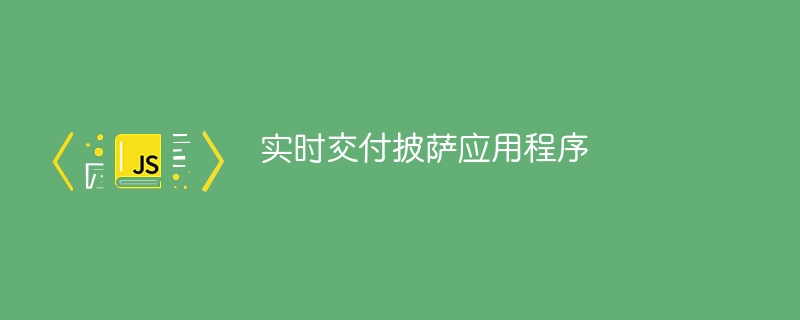 JS

实时交付披萨应用程序